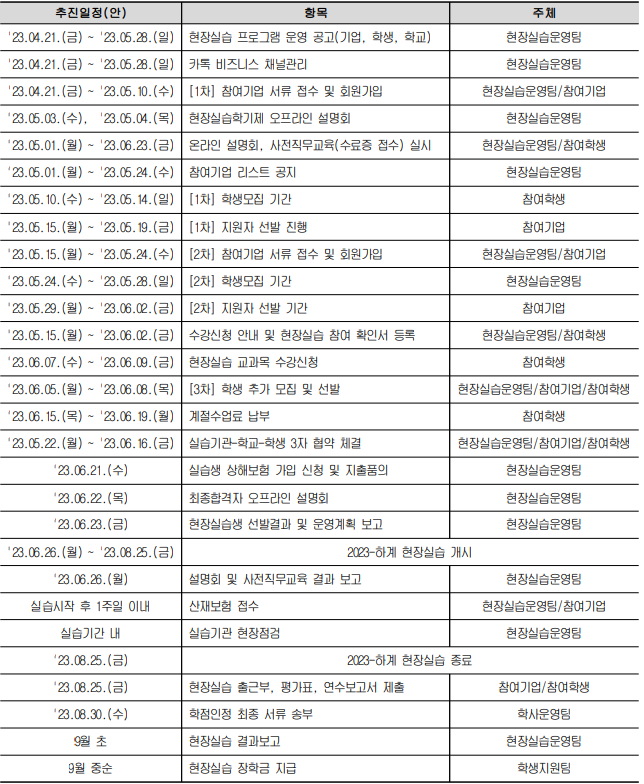 | 추진일정(안) | 항목 | 주체 |
|---|---|---|
| '23.04.21.(금) ~ '23.05.28.(일) | 현장실습 프로그램 운영 공고(기업, 학생, 학교) | 현장실습운영팀 |
| '23.04.21.(금) ~ '23.05.28.(일) | 카톡 비즈니스 채널관리 | 현장실습운영팀 |
| '23.04.21.(금) ~ '23.05.10.(수) | [1차] 참여기업 서류 접수 및 회원가입 | 현장실습운영팀/참여기업 |
| '23.05.03.(수), '23.05.04.(목) | 현장실습학기제 오프라인 설명회 | 현장실습운영팀 |
| '23.05.01.(월) ~ '23.06.23.(금) | 온라인 설명회, 사전직무교육(수료증 접수) 실시 | 현장실습운영팀/참여학생 |
| '23.05.01.(월) ~ '23.05.24.(수) | 참여기업 리스트 공지 | 현장실습운영팀 |
| '23.05.10.(수) ~ '23.05.14.(일) | [1차] 학생모집 기간 | 참여학생 |
| '23.05.15.(월) ~ '23.05.19.(금) | [1차] 지원자 선발 진행 | 참여기업 |
| '23.05.15.(월) ~ '23.05.24.(수) | [2차] 참여기업 서류 접수 및 회원가입 | 현장실습운영팀/참여기업 |
| '23.05.24.(수) ~ '23.05.28.(일) | [2차] 학생모집 기간 | 현장실습운영팀 |
| '23.05.29.(월) ~ '23.06.02.(금) | [2차] 지원자 선발 기간 | 참여기업 |
| '23.05.15.(월) ~ '23.06.02.(금) | 수강신청 안내 및 현장실습 참여 확인서 등록 | 현장실습운영팀/참여학생 |
| '23.06.07.(수) ~ '23.06.09.(금) | 현장실습 교과목 수강신청 | 참여학생 |
| '23.06.05.(월) ~ '23.06.08.(목) | [3차] 학생 추가 모집 및 선발 | 현장실습운영팀/참여기업/참여학생 |
| '23.06.15.(목) ~ '23.06.19.(월) | 계절수업료 납부 | 참여학생 |
| '23.05.22.(월) ~ '23.06.16.(금) | 실습기관-학교-학생 3자 협약 체결 | 현장실습운영팀/참여기업/참여학생 |
| '23.06.21.(수) | 실습생 상해보험 가입 신청 및 지출품의 | 현장실습운영팀 |
| '23.06.22.(목) | 최종합격자 오프라인 설명회 | 현장실습운영팀 |
| '23.06.23.(금) | 현장실습생 선발결과 및 운영계획 보고 | 현장실습운영팀 |
| '23.06.26.(월) ~ '23.08.25.(금) | 2023-하계 현장실습 개시 | |
| '23.06.26.(월) | 설명회 및 사전직무교육 결과 보고 | 현장실습운영팀 |
| 실습시작 후 1주일 이내 | 산재보험 접수 | 현장실습운영팀/참여기업 |
| 실습기간 내 | 실습기관 현장점검 | 현장실습운영팀 |
| '23.08.25.(금) | 2023-하계 현장실습 종료 | |
| '23.08.25.(금) | 현장실습 출근부, 평가표, 연수보고서 제출 | 참여기업/참여학생 |
| '23.08.30.(수) | 학점인정 최종 서류 송부 | 학사운영팀 |
| 9월 초 | 현장실습 결과보고 | 현장실습운영팀 |
| 9월 중순 | 현장실습 장학금 지급 | 학생지원팀 |